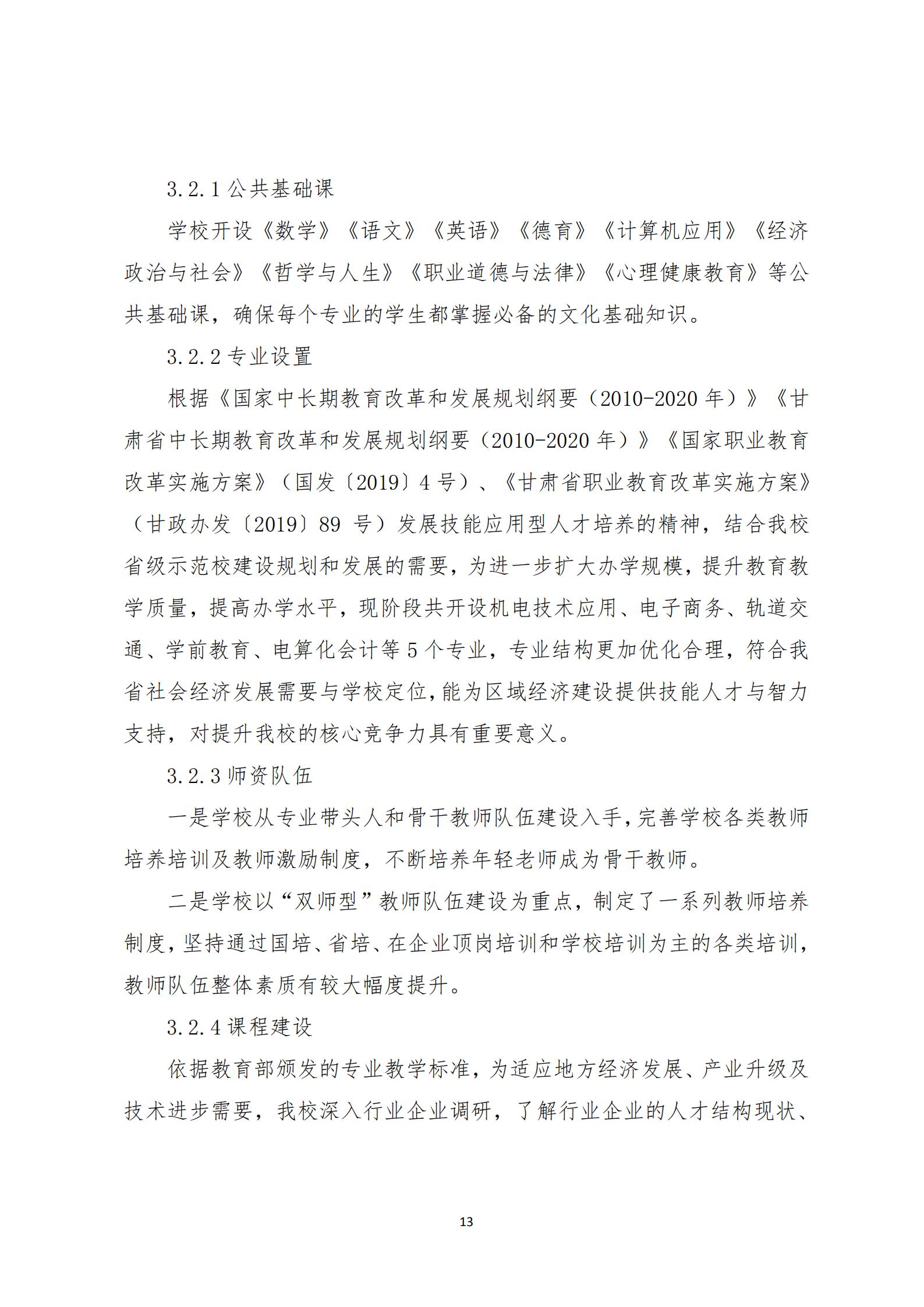 3.2.1 公共基础课

学校开设《数学》《语文》《英语》《德育》《计算机应用》《经济政治与社会》《哲学与人生》《职业道德与法律》《心理健康教育》等公共基础课，确保每个专业的学生都掌握必备的文化基础知识。

3.2.2 专业设置

根据《国家中长期教育改革和发展规划纲要（2010-2020 年）》《甘肃省中长期教育改革和发展规划纲要（2010-2020 年）》《国家职业教育改革实施方案》（国发〔2019〕4 号）、《甘肃省职业教育改革实施方案》（甘政办发〔2019〕89 号）发展技能应用型人才培养的精神，结合我校省级示范校建设规划和发展的需要，为进一步扩大办学规模，提升教育教学质量，提高办学水平，现阶段共开设机电技术应用、电子商务、轨道交通、学前教育、电算化会计等 5 个专业，专业结构更加优化合理，符合我省社会经济发展需要与学校定位，能为区域经济建设提供技能人才与智力支持，对提升我校的核心竞争力具有重要意义。

3.2.3 师资队伍

一是学校从专业带头人和骨干教师队伍建设入手，完善学校各类教师培养培训及教师激励制度，不断培养年轻老师成为骨干教师。

二是学校以“双师型”教师队伍建设为重点，制定了一系列教师培养制度，坚持通过国培、省培、在企业顶岗培训和学校培训为主的各类培训，教师队伍整体素质有较大幅度提升。

3.2.4 课程建设

依据教育部颁发的专业教学标准，为适应地方经济发展、产业升级及技术进步需要，我校深入行业企业调研，了解行业企业的人才结构现状、

13